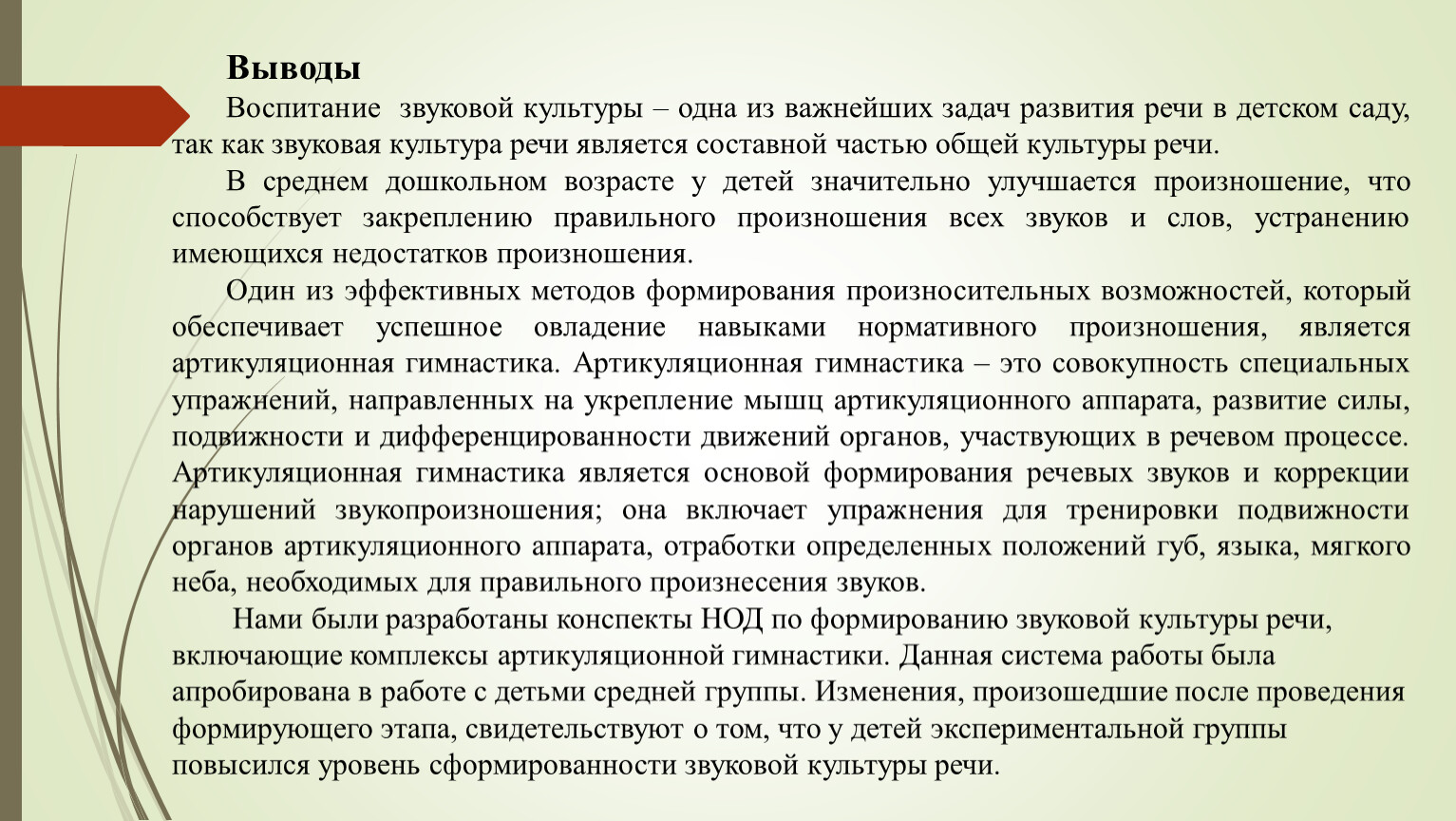 Выводы

Воспитание звуковой культуры – одна из важнейших задач развития речи в детском саду, так как звуковая культура речи является составной частью общей культуры речи.

В среднем дошкольном возрасте у детей значительно улучшается произношение, что способствует закреплению правильного произношения всех звуков и слов, устранению имеющихся недостатков произношения.

Один из эффективных методов формирования произносительных возможностей, который обеспечивает успешное овладение навыками нормативного произношения, является артикуляционная гимнастика. Артикуляционная гимнастика – это совокупность специальных упражнений, направленных на укрепление мышц артикуляционного аппарата, развитие силы, подвижности и дифференцированности движений органов, участвующих в речевом процессе. Артикуляционная гимнастика является основой формирования речевых звуков и коррекции нарушений звукопроизношения; она включает упражнения для тренировки подвижности органов артикуляционного аппарата, отработки определенных положений губ, языка, мягкого неба, необходимых для правильного произнесения звуков.

Нами были разработаны конспекты НОД по формированию звуковой культуры речи, включающие комплексы артикуляционной гимнастики. Данная система работы была апробирована в работе с детьми средней группы. Изменения, произошедшие после проведения формирующего этапа, свидетельствуют о том, что у детей экспериментальной группы повысился уровень сформированности звуковой культуры речи.